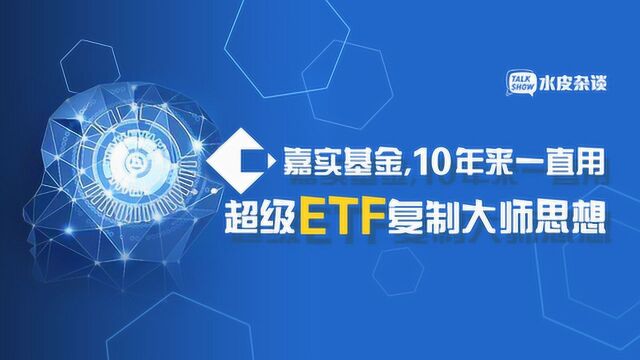 TALK SHOW 水皮杂谈

嘉实基金,10年来一直用
超级ETF复制大师思想